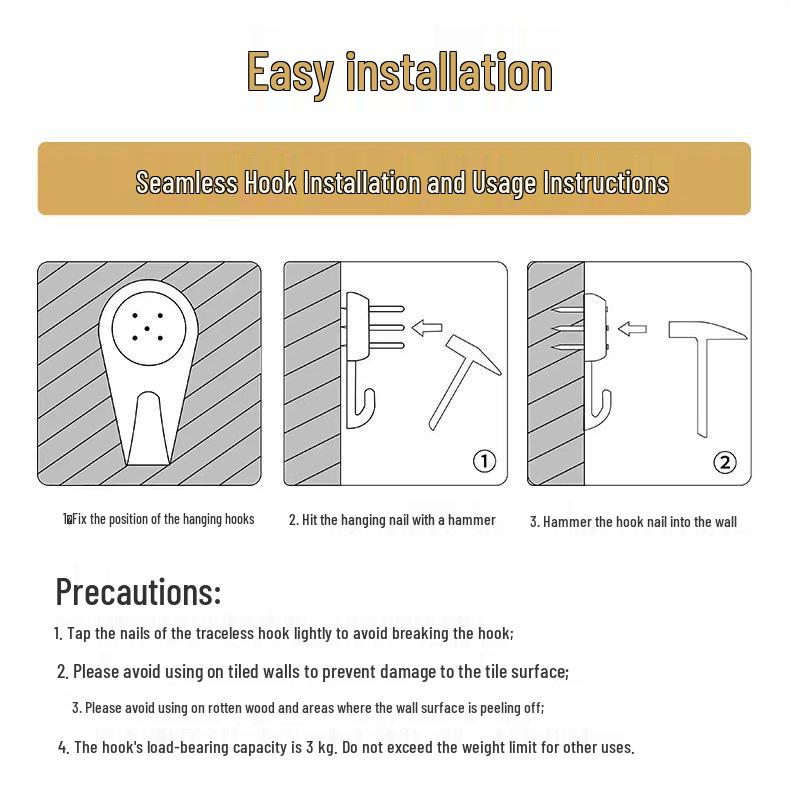 Easy installation

Seamless Hook Installation and Usage Instructions

①

②

1. Fix the position of the hanging hooks

2. Hit the hanging nail with a hammer

3. Hammer the hook nail into the wall

Precautions:

1. Tap the nails of the traceless hook lightly to avoid breaking the hook;

2. Please avoid using on tiled walls to prevent damage to the tile surface;

3. Please avoid using on rotten wood and areas where the wall surface is peeling off;

4. The hook's load-bearing capacity is 3 kg. Do not exceed the weight limit for other uses.